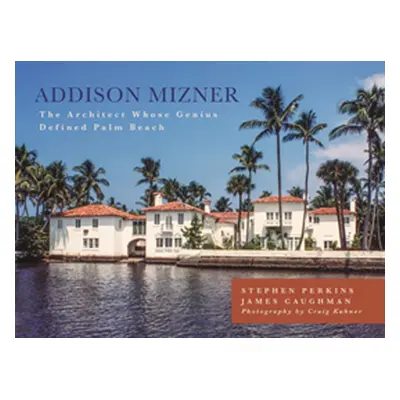 ADDISON MIZNER
The Architect Whose Genius Defined Palm Beach

STEPHEN PERKINS
JAMES CAUGHMAN
Photography by Craig Kuhner